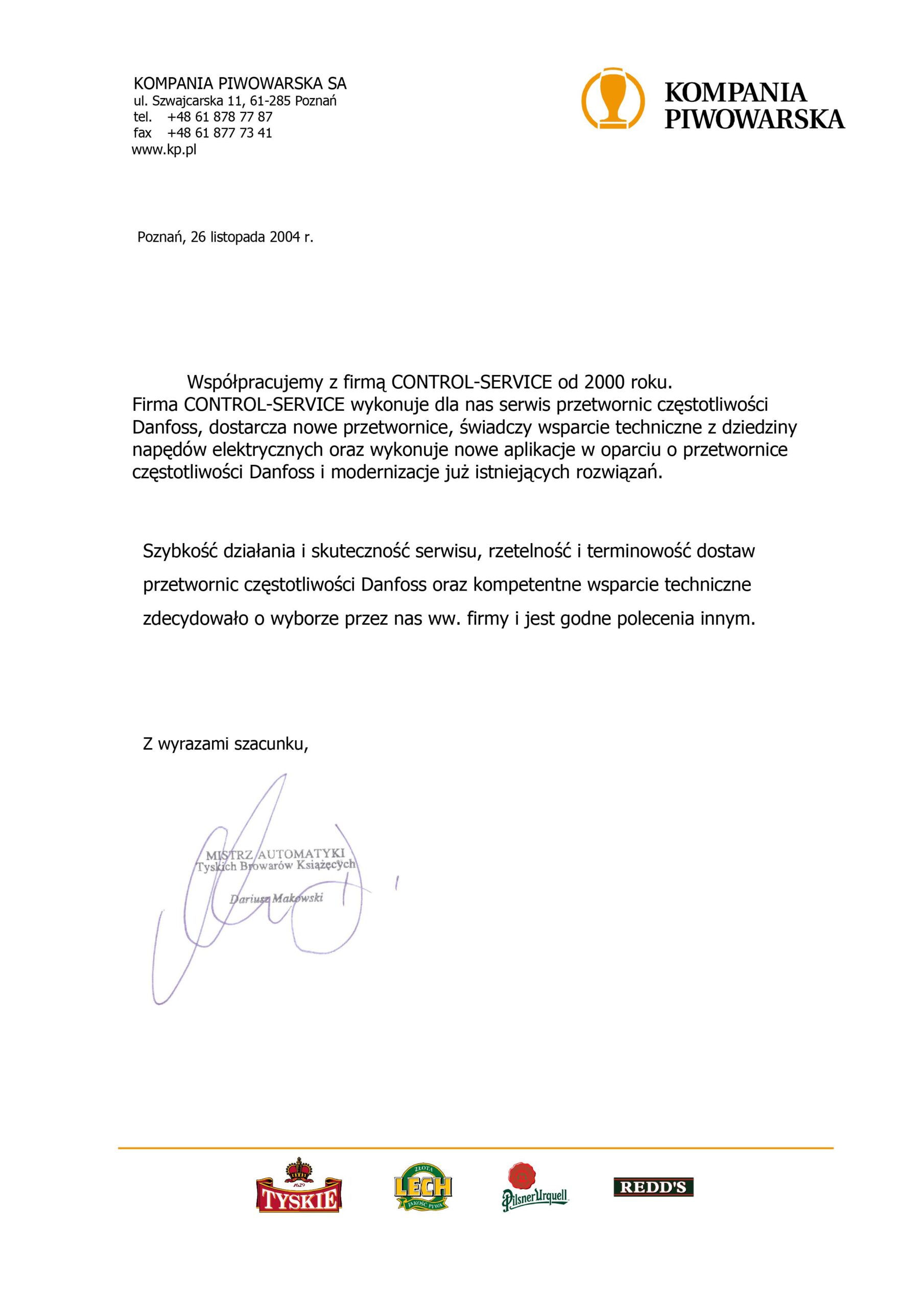 KOMPANIA PIWOWARSKA SA
ul. Szwajcarska 11, 61-285 Poznań
tel. +48 61 878 77 87
fax +48 61 877 73 41
www.kp.pl

KOMPANIA PIWOWARSKA

Poznań, 26 listopada 2004 r.

Współpracujemy z firmą CONTROL-SERVICE od 2000 roku. Firma CONTROL-SERVICE wykonuje dla nas serwis przetwornic częstotliwości Danfoss, dostarcza nowe przetwornice, świadczy wsparcie techniczne z dziedziny napędów elektrycznych oraz wykonuje nowe aplikacje w oparciu o przetwornice częstotliwości Danfoss i modernizacje już istniejących rozwiązań.

Szybkość działania i skuteczność serwisu, rzetelność i terminowość dostaw przetwornic częstotliwości Danfoss oraz kompetentne wsparcie techniczne zdecydowało o wyborze przez nas ww. firmy i jest godne polecenia innym.

Z wyrazami szacunku,

MISTRZ AUTOMATYKI
Tyskich Browarów Książęcych
Dariusz Makowski

1629 TYSKIE
ZŁOTA LECH JAKOŚĆ PIWA
Pilsner Urquell
REDD'S